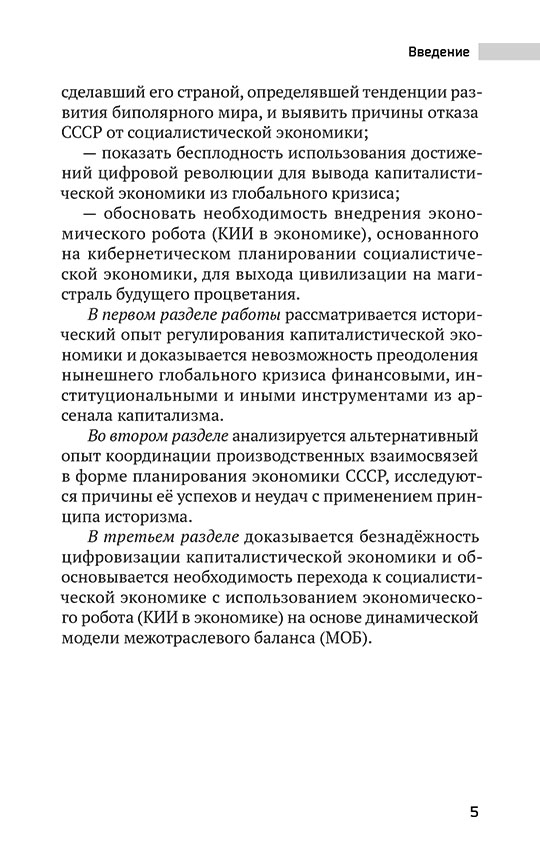 Введение

сделавший его страной, определявшей тенденции развития биполярного мира, и выявить причины отказа СССР от социалистической экономики;

— показать бесплодность использования достижений цифровой революции для вывода капиталистической экономики из глобального кризиса;

— обосновать необходимость внедрения экономического робота (КИИ в экономике), основанного на кибернетическом планировании социалистической экономики, для выхода цивилизации на магистраль будущего процветания.

В первом разделе работы рассматривается исторический опыт регулирования капиталистической экономики и доказывается невозможность преодоления нынешнего глобального кризиса финансовыми, институциональными и иными инструментами из арсенала капитализма.

Во втором разделе анализируется альтернативный опыт координации производственных взаимосвязей в форме планирования экономики СССР, исследуются причины её успехов и неудач с применением принципа историзма.

В третьем разделе доказывается безнадёжность цифровизации капиталистической экономики и обосновывается необходимость перехода к социалистической экономике с использованием экономического робота (КИИ в экономике) на основе динамической модели межотраслевого баланса (МОБ).

5